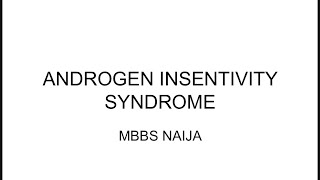 ANDROGEN INSENTIVITY SYNDROME

MBBS NAIJA